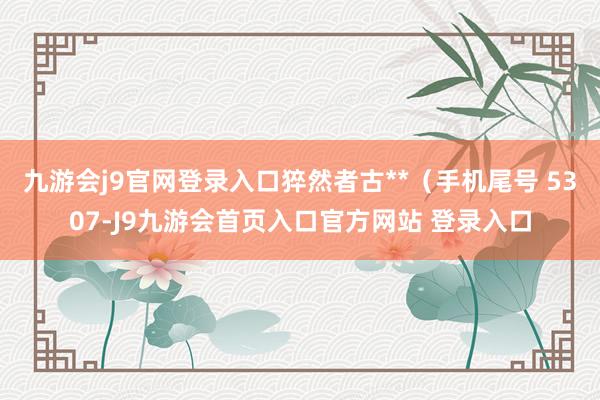 九游会j9官网登录入口猝然者古**（手机尾号 5307-J9九游会首页入口官方网站 登录入口